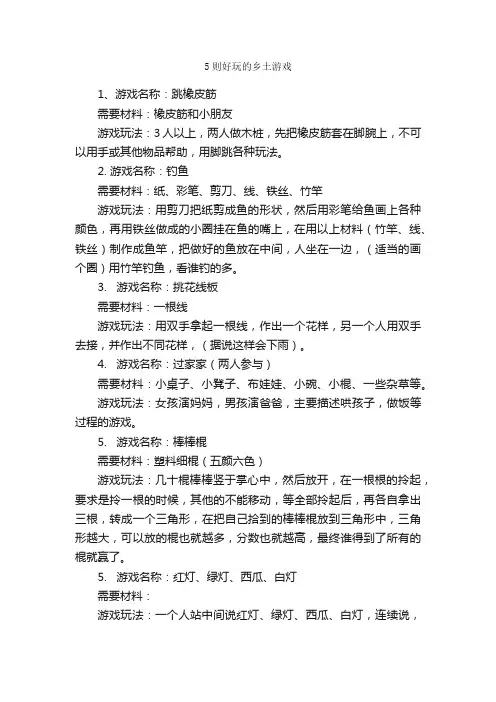 5则好玩的乡土游戏

1、游戏名称：跳橡皮筋

需要材料：橡皮筋和小朋友

游戏玩法：3人以上，两人做木桩，先把橡皮筋套在脚腕上，不可以用手或其他物品帮助，用脚跳各种玩法。

2. 游戏名称：钓鱼

需要材料：纸、彩笔、剪刀、线、铁丝、竹竿

游戏玩法：用剪刀把纸剪成鱼的形状，然后用彩笔给鱼画上各种颜色，再用铁丝做成的小圈挂在鱼的嘴上，在用以上材料（竹竿、线、铁丝）制作成鱼竿，把做好的鱼放在中间，人坐在一边，（适当的画个圈）用竹竿钓鱼，看谁钓的多。

3. 游戏名称：挑花线板

需要材料：一根线

游戏玩法：用双手拿起一根线，作出一个花样，另一个人用双手去接，并作出不同花样，（据说这样会下雨）。

4. 游戏名称：过家家（两人参与）

需要材料：小桌子、小凳子、布娃娃、小碗、小棍、一些杂草等。

游戏玩法：女孩演妈妈，男孩演爸爸，主要描述哄孩子，做饭等过程的游戏。

5. 游戏名称：棒棒棍

需要材料：塑料细棍（五颜六色）

游戏玩法：几十根棒棒竖于掌心中，然后放开，在一根根的拎起，要求是拎一根的时候，其他的不能移动，等全部拎起后，再各自拿出三根，转成一个三角形，在把自己拾到的棒棒棍放到三角形中，三角形越大，可以放的棍也就越多，分数也就越高，最终谁得到了所有的棍就赢了。

5. 游戏名称：红灯、绿灯、西瓜、白灯

需要材料：

游戏玩法：一个人站中间说红灯、绿灯、西瓜、白灯，连续说，